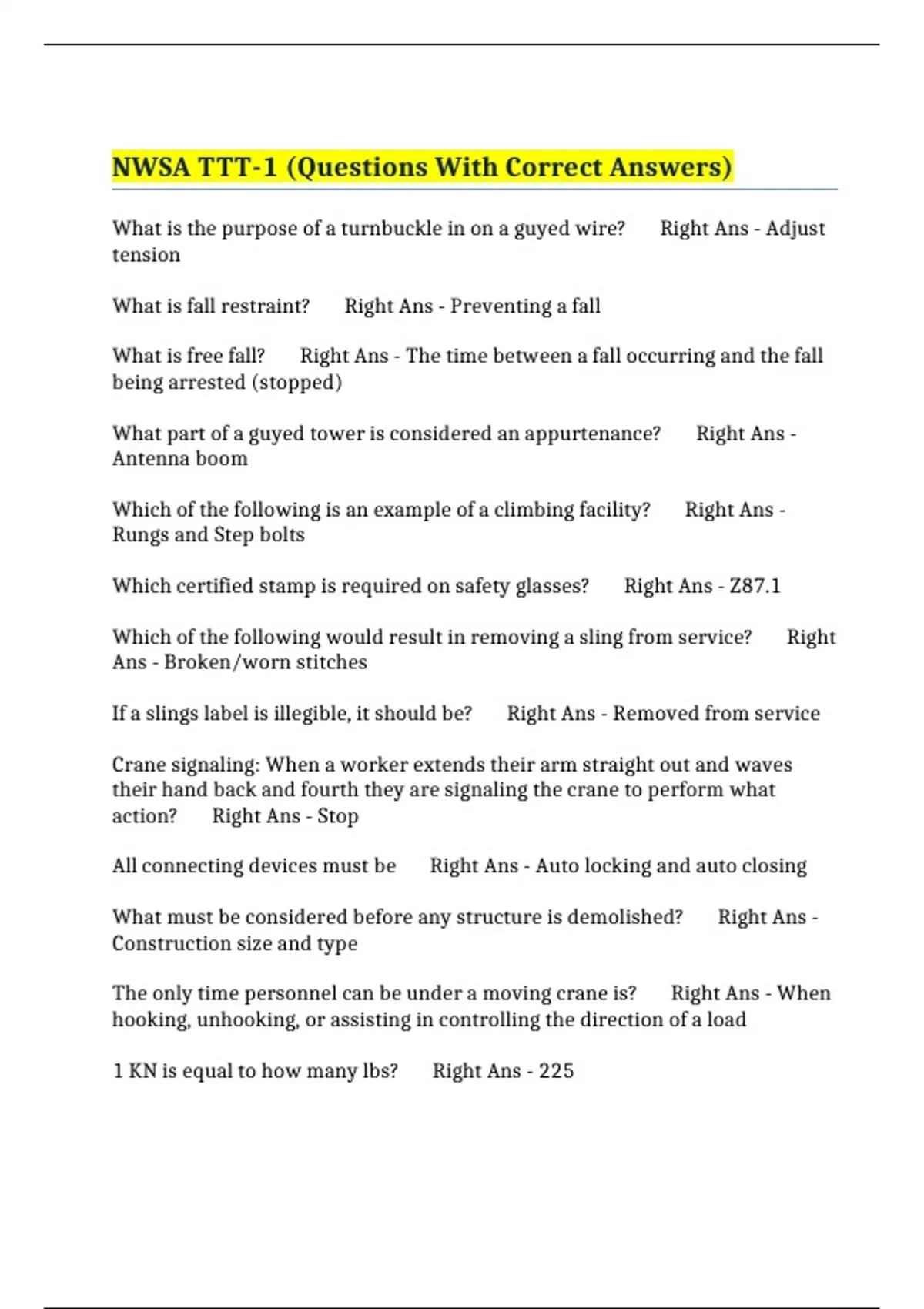 NWSA TTT-1 (Questions With Correct Answers)

What is the purpose of a turnbuckle in on a guyed wire? Right Ans - Adjust tension

What is fall restraint? Right Ans - Preventing a fall

What is free fall? Right Ans - The time between a fall occurring and the fall being arrested (stopped)

What part of a guyed tower is considered an appurtenance? Right Ans - Antenna boom

Which of the following is an example of a climbing facility? Right Ans - Rungs and Step bolts

Which certified stamp is required on safety glasses? Right Ans - Z87.1

Which of the following would result in removing a sling from service? Right Ans - Broken/worn stitches

If a slings label is illegible, it should be? Right Ans - Removed from service

Crane signaling: When a worker extends their arm straight out and waves their hand back and fourth they are signaling the crane to perform what action? Right Ans - Stop

All connecting devices must be Right Ans - Auto locking and auto closing

What must be considered before any structure is demolished? Right Ans - Construction size and type

The only time personnel can be under a moving crane is? Right Ans - When hooking, unhooking, or assisting in controlling the direction of a load

1 KN is equal to how many lbs? Right Ans - 225